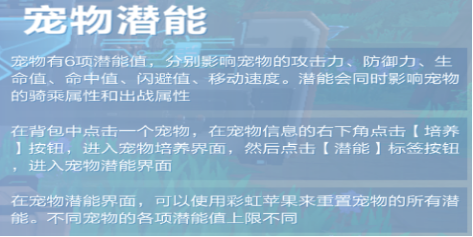 宠物潜能

宠物有6项潜能值，分别影响宠物的攻击力、防御力、生命值、命中值、闪避值、移动速度。潜能会同时影响宠物的骑乘属性和出战属性

在背包中点击一个宠物，在宠物信息的右下角点击【培养】按钮，进入宠物培养界面，然后点击【潜能】标签按钮，进入宠物潜能界面

在宠物潜能界面，可以使用彩虹苹果来重置宠物的所有潜能。不同宠物的各项潜能值上限不同